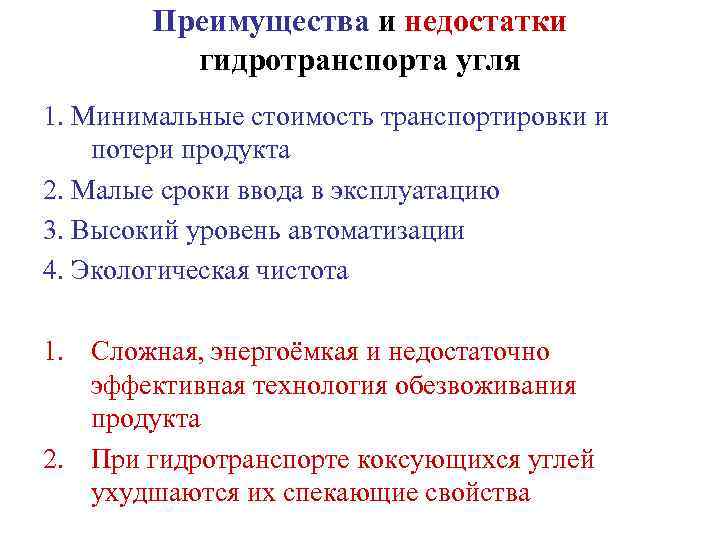 Преимущества и недостатки гидротранспорта угля

1. Минимальные стоимость транспортировки и потери продукта
2. Малые сроки ввода в эксплуатацию
3. Высокий уровень автоматизации
4. Экологическая чистота

1. Сложная, энергоёмкая и недостаточно эффективная технология обезвоживания продукта
2. При гидротранспорте коксующихся углей ухудшаются их спекающие свойства